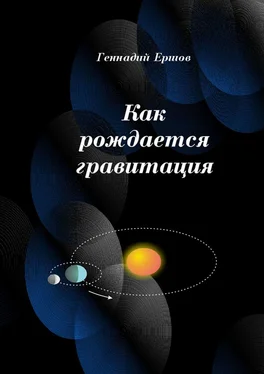 Геннадий Ершов

Как рождается гравитация